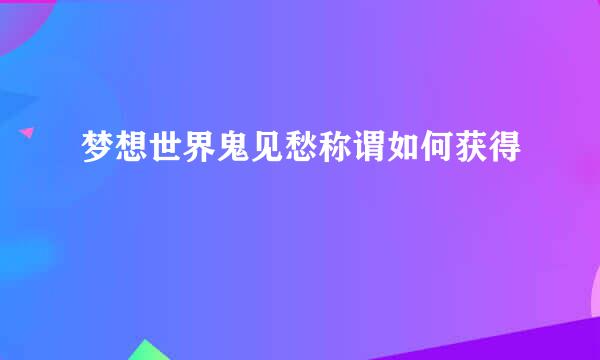 梦想世界鬼见愁称谓如何获得